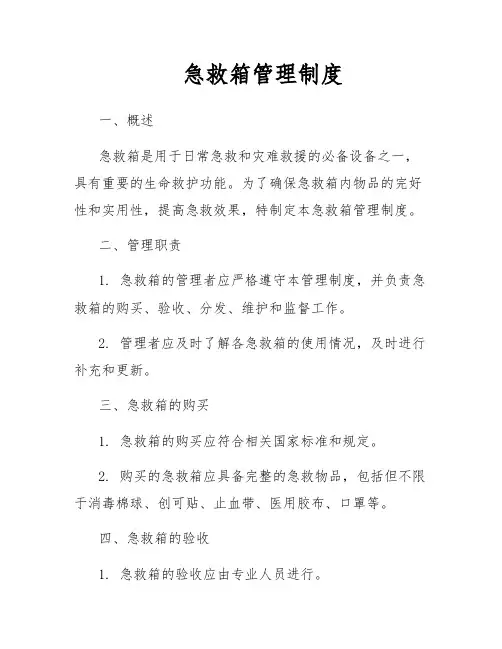 急救箱管理制度

一、概述

急救箱是用于日常急救和灾难救援的必备设备之一，具有重要的生命救护功能。为了确保急救箱内物品的完好性和实用性，提高急救效果，特制定本急救箱管理制度。

二、管理职责

1. 急救箱的管理者应严格遵守本管理制度，并负责急救箱的购买、验收、分发、维护和监督工作。

2. 管理者应及时了解各急救箱的使用情况，及时进行补充和更新。

三、急救箱的购买

1. 急救箱的购买应符合相关国家标准和规定。

2. 购买的急救箱应具备完整的急救物品，包括但不限于消毒棉球、创可贴、止血带、医用胶布、口罩等。

四、急救箱的验收

1. 急救箱的验收应由专业人员进行。